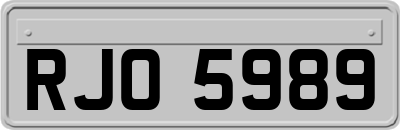 RJO 5989